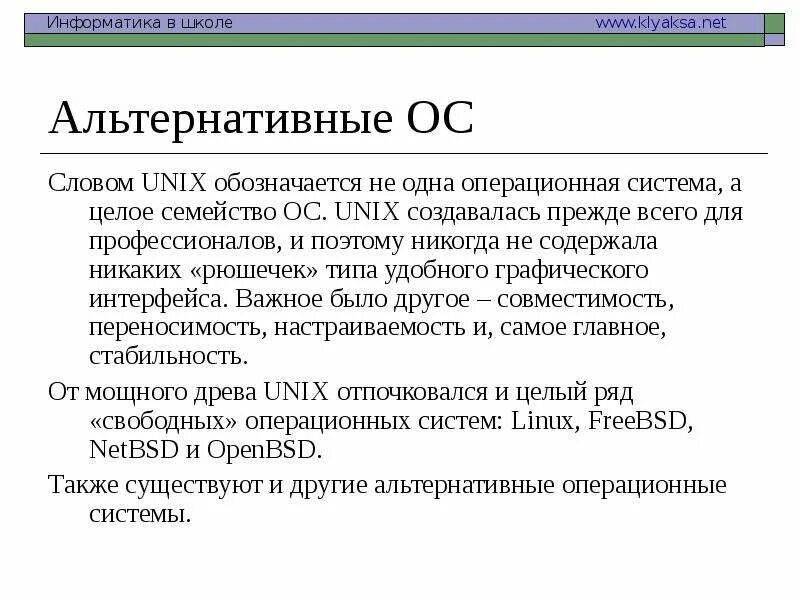 Информатика в школе www.klyaksa.net

Альтернативные ОС

Словом UNIX обозначается не одна операционная система, а целое семейство ОС. UNIX создавалась прежде всего для профессионалов, и поэтому никогда не содержала никаких «рюшечек» типа удобного графического интерфейса. Важное было другое – совместимость, переносимость, настраиваемость и, самое главное, стабильность.

От мощного древа UNIX отпочковался и целый ряд «свободных» операционных систем: Linux, FreeBSD, NetBSD и OpenBSD.

Также существуют и другие альтернативные операционные системы.